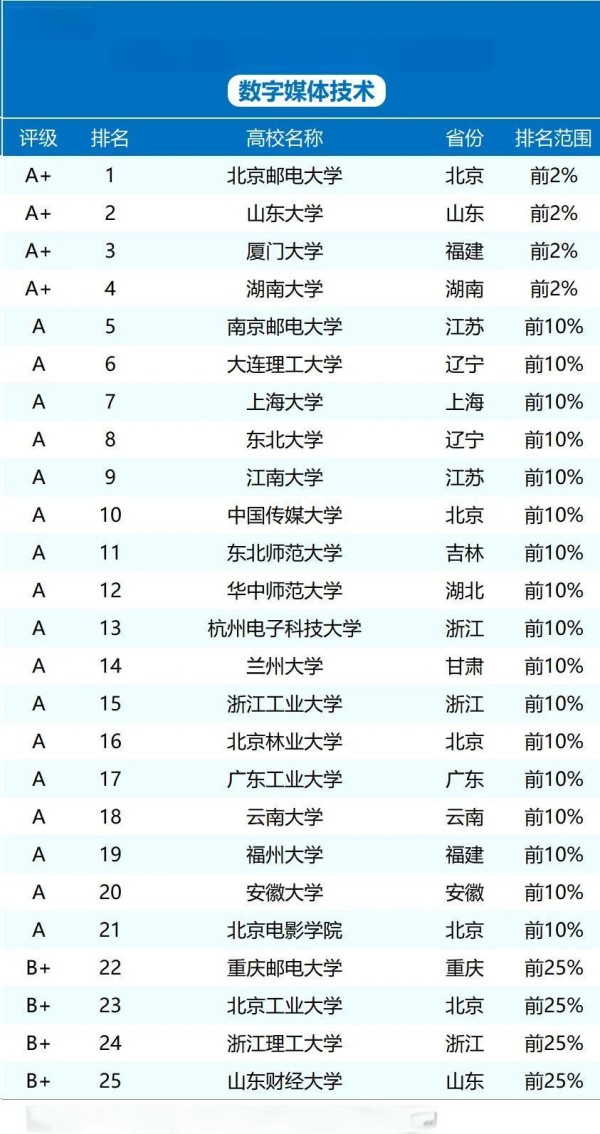 数字媒体技术

| 评级 | 排名 | 高校名称 | 省份 | 排名范围 |
|---|---|---|---|---|
| A+ | 1 | 北京邮电大学 | 北京 | 前2% |
| A+ | 2 | 山东大学 | 山东 | 前2% |
| A+ | 3 | 厦门大学 | 福建 | 前2% |
| A+ | 4 | 湖南大学 | 湖南 | 前2% |
| A | 5 | 南京邮电大学 | 江苏 | 前10% |
| A | 6 | 大连理工大学 | 辽宁 | 前10% |
| A | 7 | 上海大学 | 上海 | 前10% |
| A | 8 | 东北大学 | 辽宁 | 前10% |
| A | 9 | 江南大学 | 江苏 | 前10% |
| A | 10 | 中国传媒大学 | 北京 | 前10% |
| A | 11 | 东北师范大学 | 吉林 | 前10% |
| A | 12 | 华中师范大学 | 湖北 | 前10% |
| A | 13 | 杭州电子科技大学 | 浙江 | 前10% |
| A | 14 | 兰州大学 | 甘肃 | 前10% |
| A | 15 | 浙江工业大学 | 浙江 | 前10% |
| A | 16 | 北京林业大学 | 北京 | 前10% |
| A | 17 | 广东工业大学 | 广东 | 前10% |
| A | 18 | 云南大学 | 云南 | 前10% |
| A | 19 | 福州大学 | 福建 | 前10% |
| A | 20 | 安徽大学 | 安徽 | 前10% |
| A | 21 | 北京电影学院 | 北京 | 前10% |
| B+ | 22 | 重庆邮电大学 | 重庆 | 前25% |
| B+ | 23 | 北京工业大学 | 北京 | 前25% |
| B+ | 24 | 浙江理工大学 | 浙江 | 前25% |
| B+ | 25 | 山东财经大学 | 山东 | 前25% |